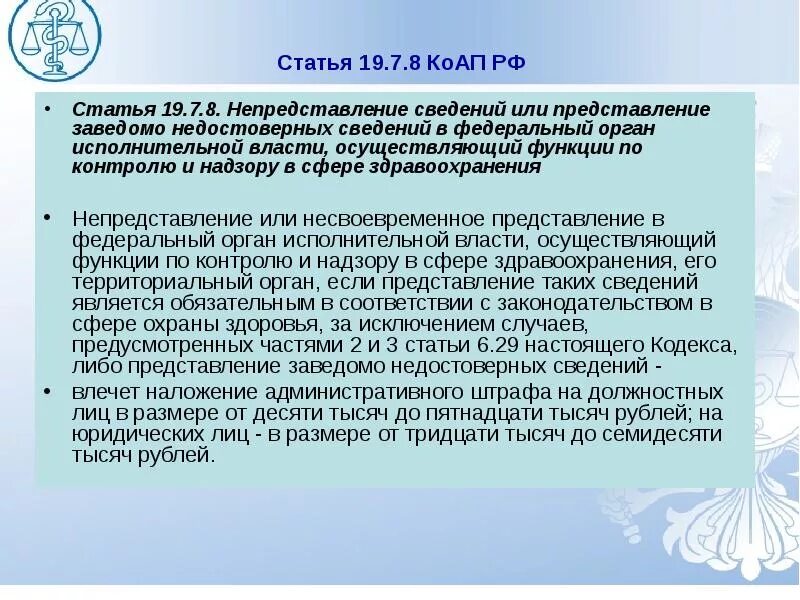 Статья 19.7.8 КоАП РФ

• Статья 19.7.8. Непредставление сведений или представление заведомо недостоверных сведений в федеральный орган исполнительной власти, осуществляющий функции по контролю и надзору в сфере здравоохранения

• Непредставление или несвоевременное представление в федеральный орган исполнительной власти, осуществляющий функции по контролю и надзору в сфере здравоохранения, его территориальный орган, если представление таких сведений является обязательным в соответствии с законодательством в сфере охраны здоровья, за исключением случаев, предусмотренных частями 2 и 3 статьи 6.29 настоящего Кодекса, либо представление заведомо недостоверных сведений -

• влечет наложение административного штрафа на должностных лиц в размере от десяти тысяч до пятнадцати тысяч рублей; на юридических лиц - в размере от тридцати тысяч до семидесяти тысяч рублей.